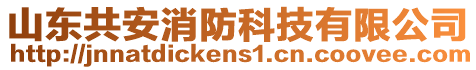 山东共安消防科技有限公司
http://jnnatdickens1.cn.coovee.com